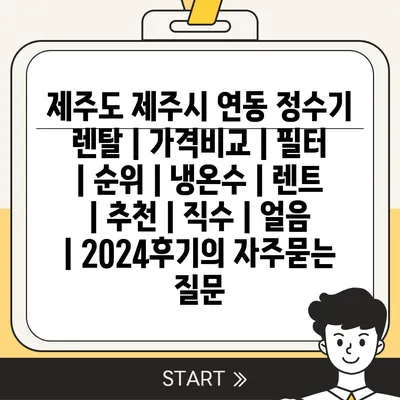 제주도 제주시 연동 정수기 렌탈 | 가격비교 | 필터 | 순위 | 냉온수 | 렌트 | 추천 | 직수 | 얼음 | 2024후기의 자주묻는 질문

START »